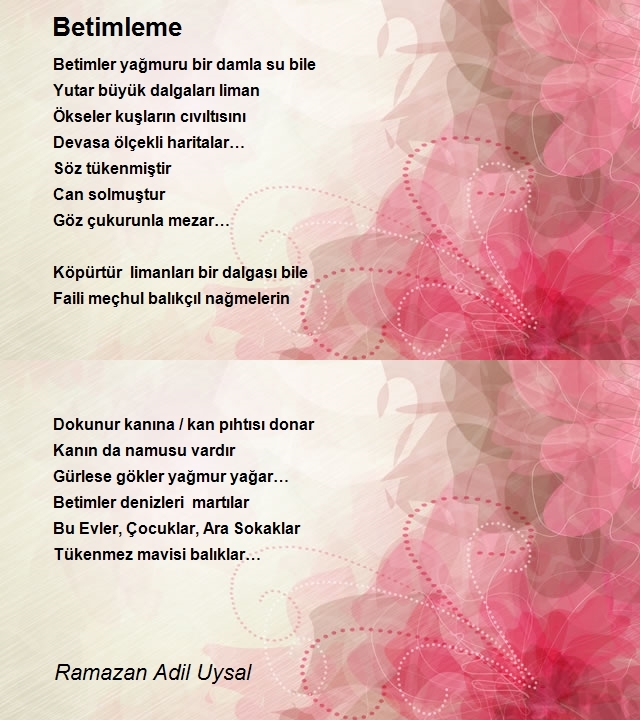 Betimleme

Betimler yağmuru bir damla su bile
Yutar büyük dalgaları liman
Ökseler kuşların cıvıltısını
Devasa ölçekli haritalar…
Söz tükenmiştir
Can solmuştur
Göz çukurunla mezar…

Köpürtür limanları bir dalgası bile
Faili meçhul balıkçıl nağmelerin

Dokunur kanına / kan pıhtısı donar
Kanın da namusu vardır
Gürlese gökler yağmur yağar…
Betimler denizleri martılar
Bu Evler, Çocuklar, Ara Sokaklar
Tükenmez mavisi balıklar…

Ramazan Adil Uysal